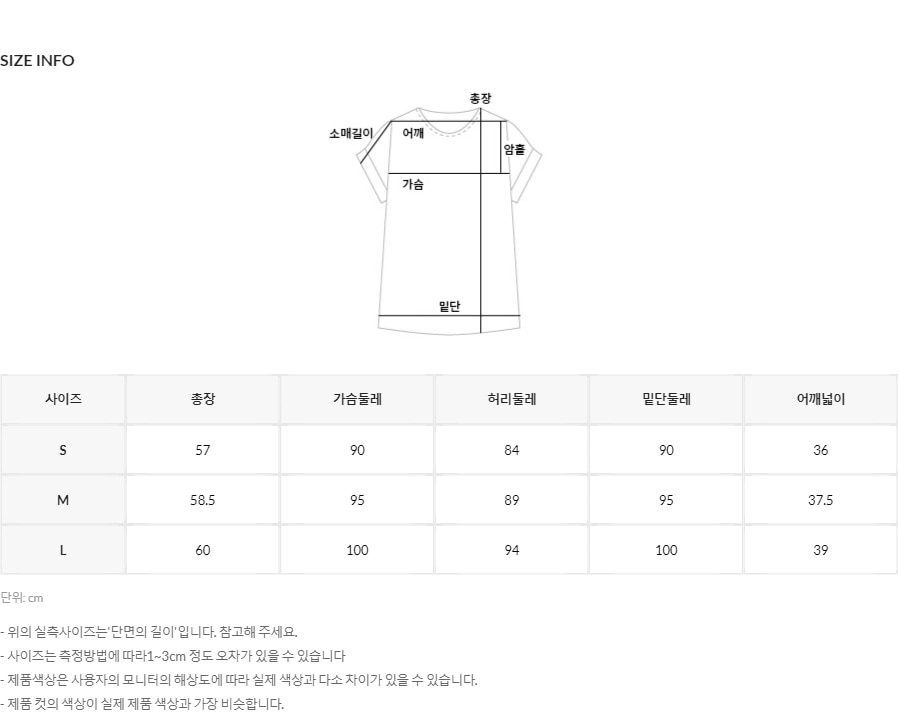 SIZE INFO

총장
소매길이
어깨
암홀
가슴
밑단

| 사이즈 | 총장 | 가슴둘레 | 허리둘레 | 밑단둘레 | 어깨넓이 |
|---|---|---|---|---|---|
| S | 57 | 90 | 84 | 90 | 36 |
| M | 58.5 | 95 | 89 | 95 | 37.5 |
| L | 60 | 100 | 94 | 100 | 39 |

단위: cm

- 위의 실측사이즈는'단면의 길이'입니다. 참고해 주세요.
- 사이즈는 측정방법에 따라1~3cm 정도 오차가 있을 수 있습니다
- 제품색상은 사용자의 모니터의 해상도에 따라 실제 색상과 다소 차이가 있을 수 있습니다.
- 제품 컷의 색상이 실제 제품 색상과 가장 비슷합니다.